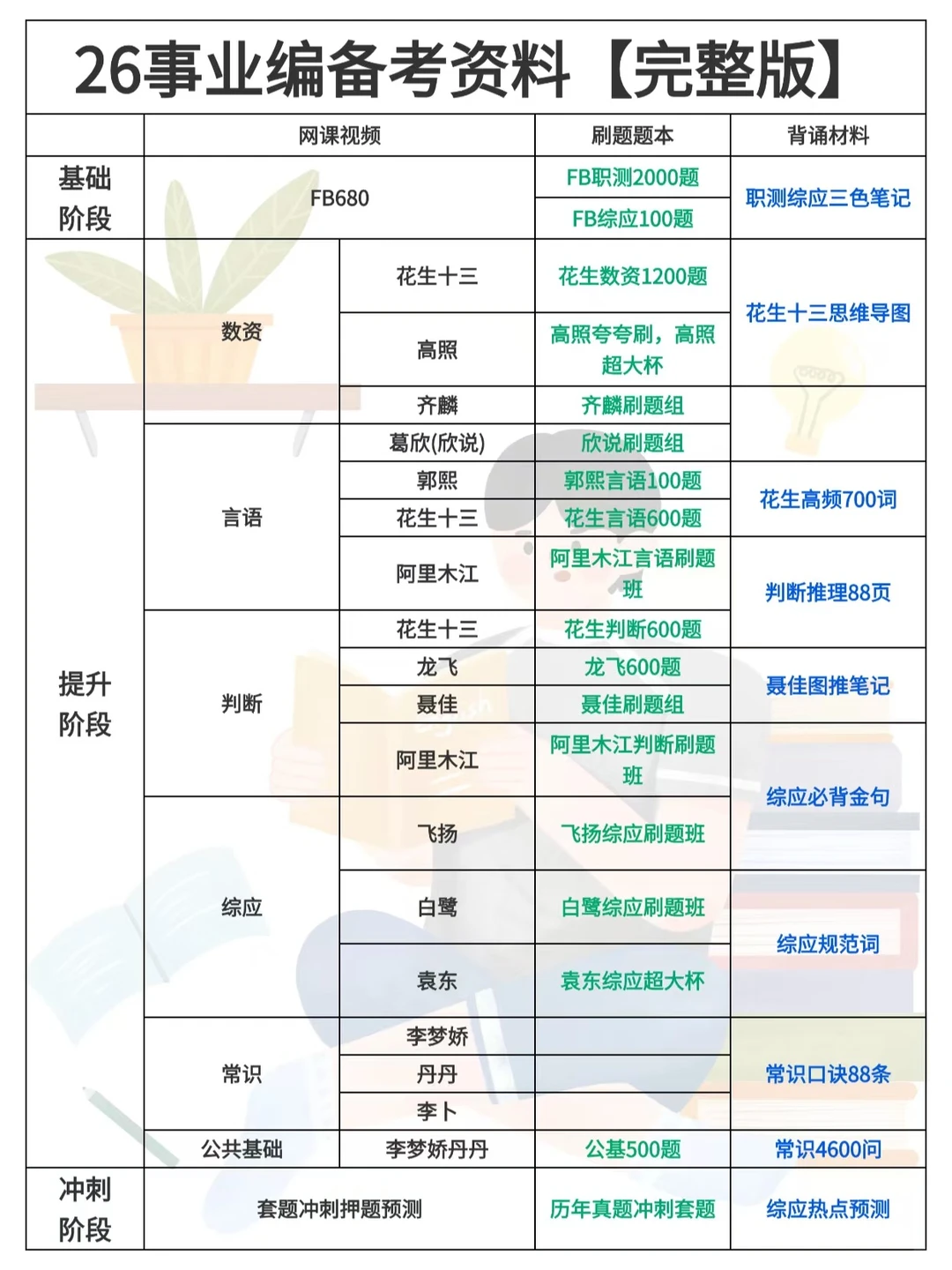 26事业编备考资料【完整版】

| | 网课视频 | | 刷题题本 | 背诵材料 |
|---|---|---|---|---|
| 基础阶段 | FB680 | | FB职测2000题 | 职测综应三色笔记 |
| | | | FB综应100题 | |
| 提升阶段 | 数资 | 花生十三 | 花生数资1200题 | 花生十三思维导图 |
| | | 高照 | 高照夸夸刷，高照超大杯 | |
| | | 齐麟 | 齐麟刷题组 | |
| | 言语 | 葛欣(欣说) | 欣说刷题组 | |
| | | 郭熙 | 郭熙言语100题 | 花生高频700词 |
| | | 花生十三 | 花生言语600题 | |
| | | 阿里木江 | 阿里木江言语刷题班 | 判断推理88页 |
| | 判断 | 花生十三 | 花生判断600题 | |
| | | 龙飞 | 龙飞600题 | 聂佳图推笔记 |
| | | 聂佳 | 聂佳刷题组 | |
| | | 阿里木江 | 阿里木江判断刷题班 | 综应必背金句 |
| | 综应 | 飞扬 | 飞扬综应刷题班 | |
| | | 白鹭 | 白鹭综应刷题班 | 综应规范词 |
| | | 袁东 | 袁东综应超大杯 | |
| | 常识 | 李梦娇 | | 常识口诀88条 |
| | | 丹丹 | | |
| | | 李卜 | | |
| | 公共基础 | 李梦娇丹丹 | 公基500题 | 常识4600问 |
| 冲刺阶段 | 套题冲刺押题预测 | | 历年真题冲刺套题 | 综应热点预测 |